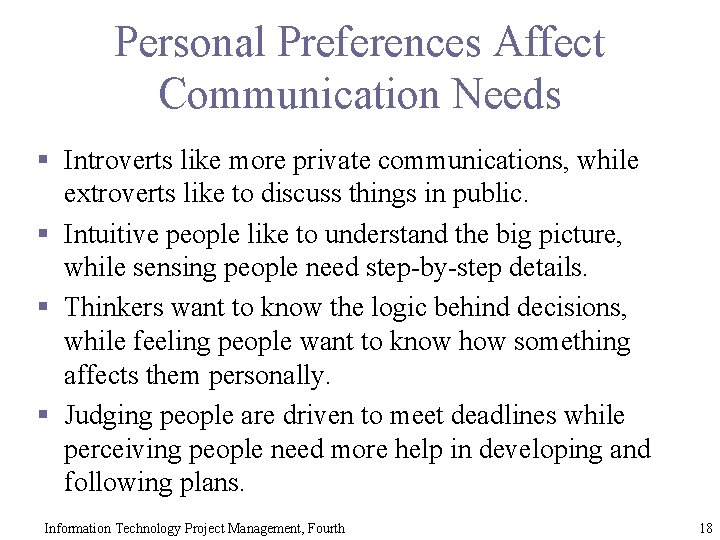 Personal Preferences Affect Communication Needs

▪ Introverts like more private communications, while extroverts like to discuss things in public.

▪ Intuitive people like to understand the big picture, while sensing people need step-by-step details.

▪ Thinkers want to know the logic behind decisions, while feeling people want to know how something affects them personally.

▪ Judging people are driven to meet deadlines while perceiving people need more help in developing and following plans.

Information Technology Project Management, Fourth

18